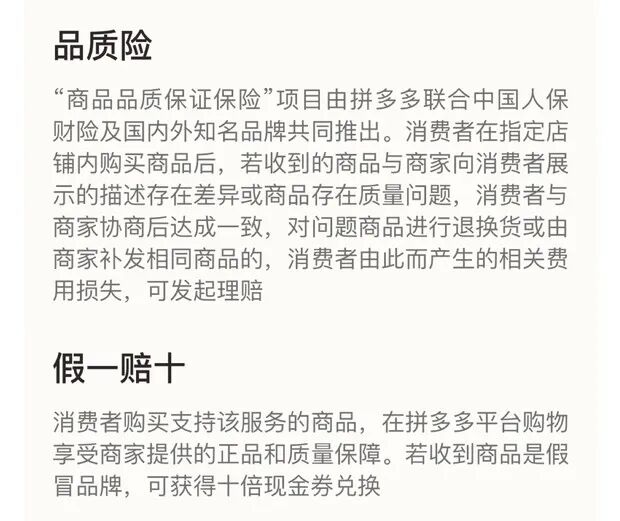 品质险

“商品品质保证保险”项目由拼多多联合中国人保财险及国内外知名品牌共同推出。消费者在指定店铺内购买商品后，若收到的商品与商家向消费者展示的描述存在差异或商品存在质量问题，消费者与商家协商后达成一致，对问题商品进行退换货或由商家补发相同商品的，消费者由此而产生的相关费用损失，可发起理赔

假一赔十

消费者购买支持该服务的商品，在拼多多平台购物享受商家提供的正品和质量保障。若收到商品是假冒品牌，可获得十倍现金券兑换